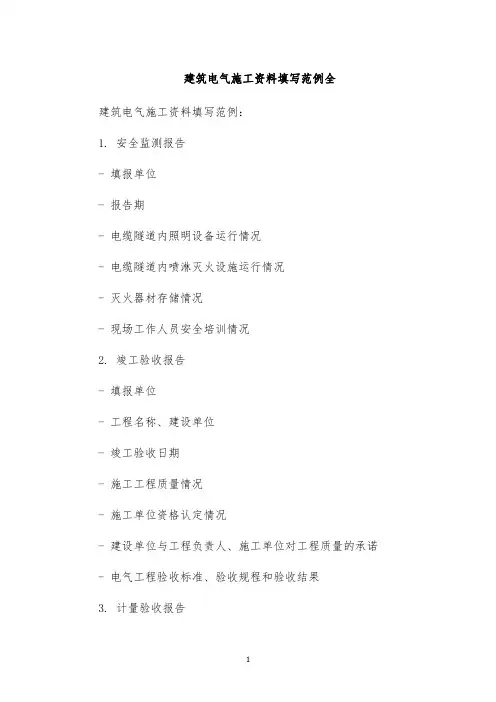 建筑电气施工资料填写范例全

建筑电气施工资料填写范例：

1. 安全监测报告

- 填报单位

- 报告期

- 电缆隧道内照明设备运行情况

- 电缆隧道内喷淋灭火设施运行情况

- 灭火器材存储情况

- 现场工作人员安全培训情况

2. 竣工验收报告

- 填报单位

- 工程名称、建设单位

- 竣工验收日期

- 施工工程质量情况

- 施工单位资格认定情况

- 建设单位与工程负责人、施工单位对工程质量的承诺

- 电气工程验收标准、验收规程和验收结果

3. 计量验收报告

1